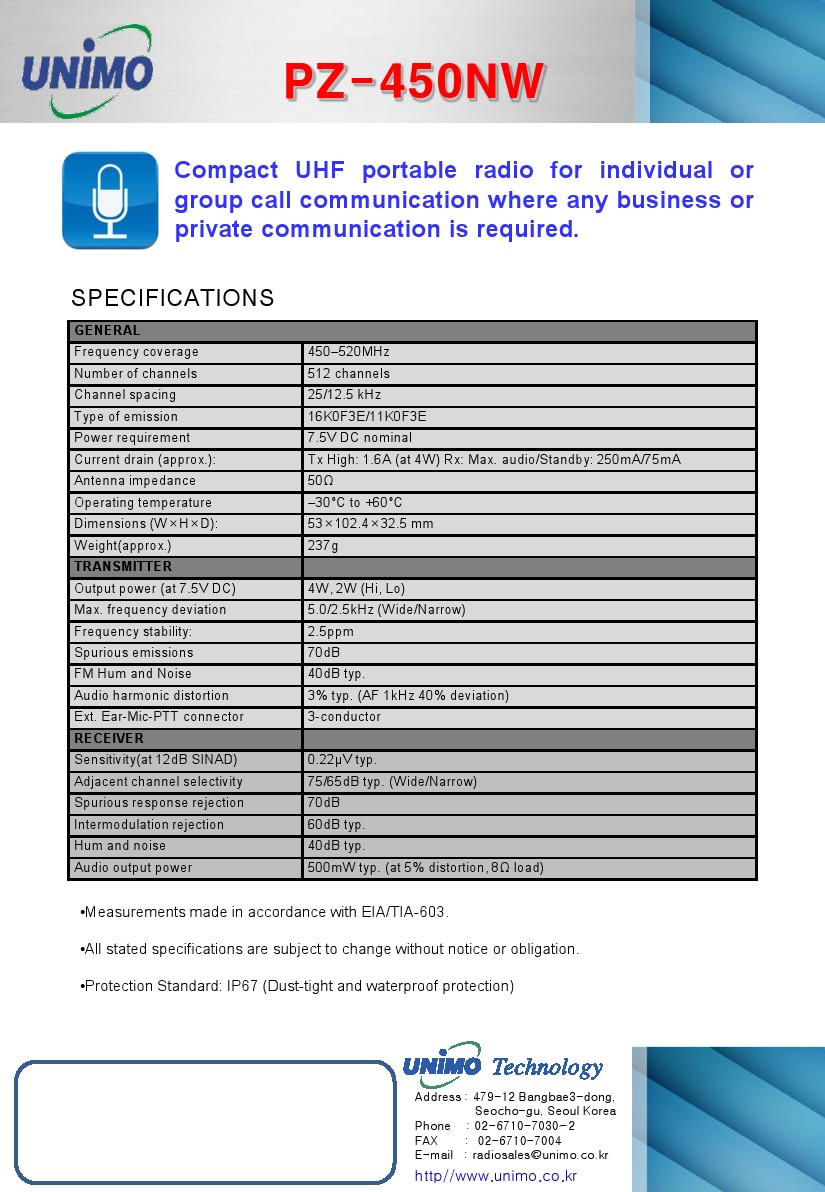 UNIMO

PZ-450NW

Compact UHF portable radio for individual or group call communication where any business or private communication is required.

SPECIFICATIONS

| GENERAL | |
|---|---|
| Frequency coverage | 450–520MHz |
| Number of channels | 512 channels |
| Channel spacing | 25/12.5 kHz |
| Type of emission | 16K0F3E/11K0F3E |
| Power requirement | 7.5V DC nominal |
| Current drain (approx.): | Tx High: 1.6A (at 4W) Rx: Max. audio/Standby: 250mA/75mA |
| Antenna impedance | 50Ω |
| Operating temperature | –30°C to +60°C |
| Dimensions (W×H×D): | 53×102.4×32.5 mm |
| Weight(approx.) | 237g |
| TRANSMITTER | |
| Output power (at 7.5V DC) | 4W, 2W (Hi, Lo) |
| Max. frequency deviation | 5.0/2.5kHz (Wide/Narrow) |
| Frequency stability: | 2.5ppm |
| Spurious emissions | 70dB |
| FM Hum and Noise | 40dB typ. |
| Audio harmonic distortion | 3% typ. (AF 1kHz 40% deviation) |
| Ext. Ear-Mic-PTT connector | 3-conductor |
| RECEIVER | |
| Sensitivity(at 12dB SINAD) | 0.22μV typ. |
| Adjacent channel selectivity | 75/65dB typ. (Wide/Narrow) |
| Spurious response rejection | 70dB |
| Intermodulation rejection | 60dB typ. |
| Hum and noise | 40dB typ. |
| Audio output power | 500mW typ. (at 5% distortion, 8Ω load) |

•Measurements made in accordance with EIA/TIA-603.

•All stated specifications are subject to change without notice or obligation.

•Protection Standard: IP67 (Dust-tight and waterproof protection)

UNIMO Technology
Address : 479-12 Bangbae3-dong, Seocho-gu, Seoul Korea
Phone : 02-6710-7030-2
FAX : 02-6710-7004
E-mail : radiosales@unimo.co.kr
http//www.unimo.co.kr